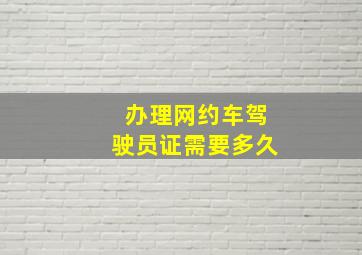 办理网约车驾驶员证需要多久